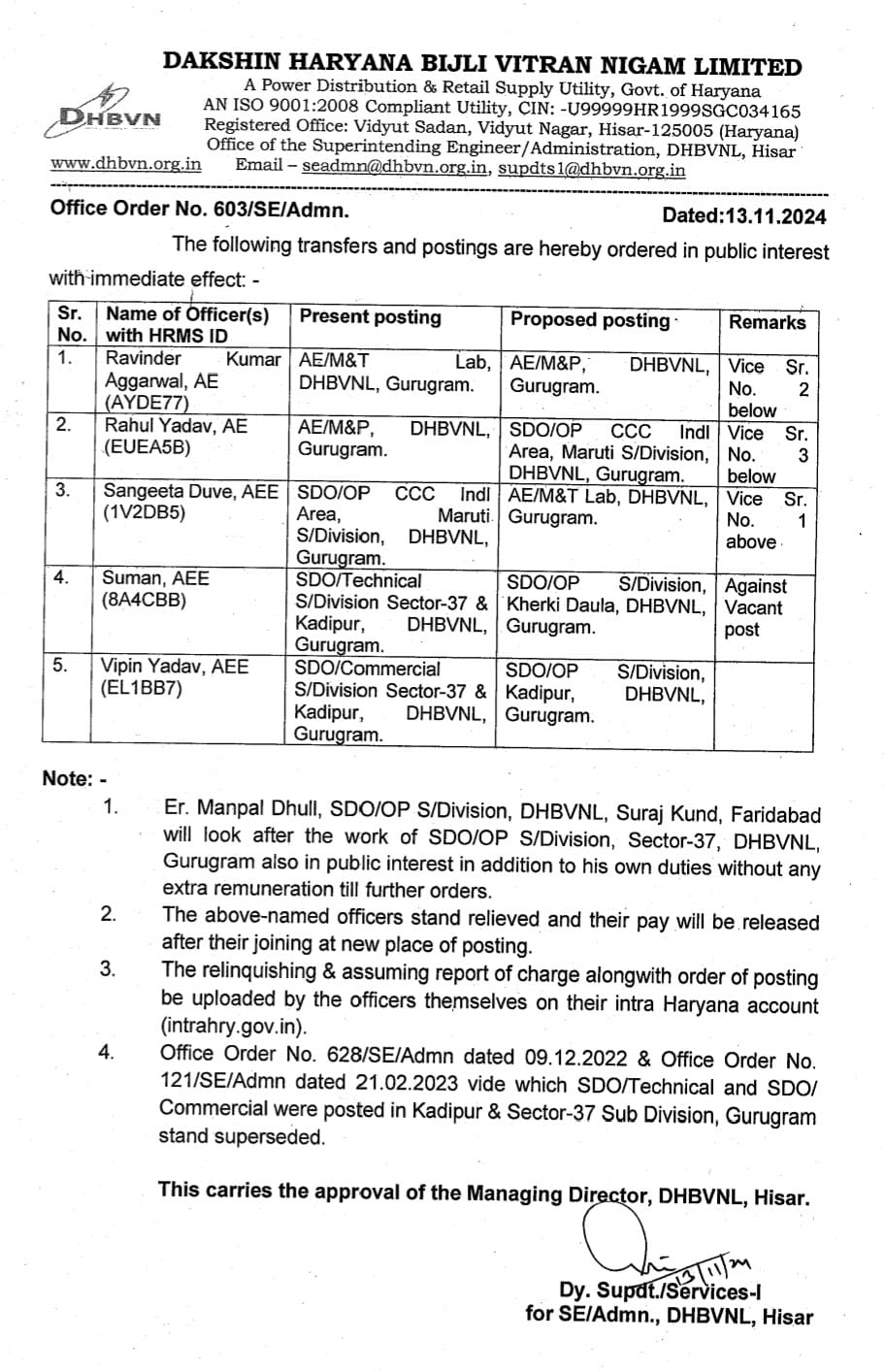 DAKSHIN HARYANA BIJLI VITRAN NIGAM LIMITED
A Power Distribution & Retail Supply Utility, Govt. of Haryana
AN ISO 9001:2008 Compliant Utility, CIN: -U99999HR1999SGC034165
Registered Office: Vidyut Sadan, Vidyut Nagar, Hisar-125005 (Haryana)
Office of the Superintending Engineer/Administration, DHBVNL, Hisar
DHBVN
www.dhbvn.org.in Email – seadmn@dhbvn.org.in, supdts1@dhbvn.org.in

Office Order No. 603/SE/Admn. Dated:13.11.2024

The following transfers and postings are hereby ordered in public interest with immediate effect: -

| Sr. No. | Name of Officer(s) with HRMS ID | Present posting | Proposed posting | Remarks |
|---|---|---|---|---|
| 1. | Ravinder Kumar Aggarwal, AE (AYDE77) | AE/M&T Lab, DHBVNL, Gurugram. | AE/M&P, DHBVNL, Gurugram. | Vice Sr. No. 2 below |
| 2. | Rahul Yadav, AE (EUEA5B) | AE/M&P, DHBVNL, Gurugram. | SDO/OP CCC Indl Area, Maruti S/Division, DHBVNL, Gurugram. | Vice Sr. No. 3 below |
| 3. | Sangeeta Duve, AEE (1V2DB5) | SDO/OP CCC Indl Area, Maruti S/Division, DHBVNL, Gurugram. | AE/M&T Lab, DHBVNL, Gurugram. | Vice Sr. No. 1 above |
| 4. | Suman, AEE (8A4CBB) | SDO/Technical S/Division Sector-37 & Kadipur, DHBVNL, Gurugram. | SDO/OP S/Division, Kherki Daula, DHBVNL, Gurugram. | Against Vacant post |
| 5. | Vipin Yadav, AEE (EL1BB7) | SDO/Commercial S/Division Sector-37 & Kadipur, DHBVNL, Gurugram. | SDO/OP S/Division, Kadipur, DHBVNL, Gurugram. | |

Note: -
1. Er. Manpal Dhull, SDO/OP S/Division, DHBVNL, Suraj Kund, Faridabad will look after the work of SDO/OP S/Division, Sector-37, DHBVNL, Gurugram also in public interest in addition to his own duties without any extra remuneration till further orders.
2. The above-named officers stand relieved and their pay will be released after their joining at new place of posting.
3. The relinquishing & assuming report of charge alongwith order of posting be uploaded by the officers themselves on their intra Haryana account (intrahry.gov.in).
4. Office Order No. 628/SE/Admn dated 09.12.2022 & Office Order No. 121/SE/Admn dated 21.02.2023 vide which SDO/Technical and SDO/ Commercial were posted in Kadipur & Sector-37 Sub Division, Gurugram stand superseded.

This carries the approval of the Managing Director, DHBVNL, Hisar.

13/11/24

Dy. Supdt./Services-I
for SE/Admn., DHBVNL, Hisar